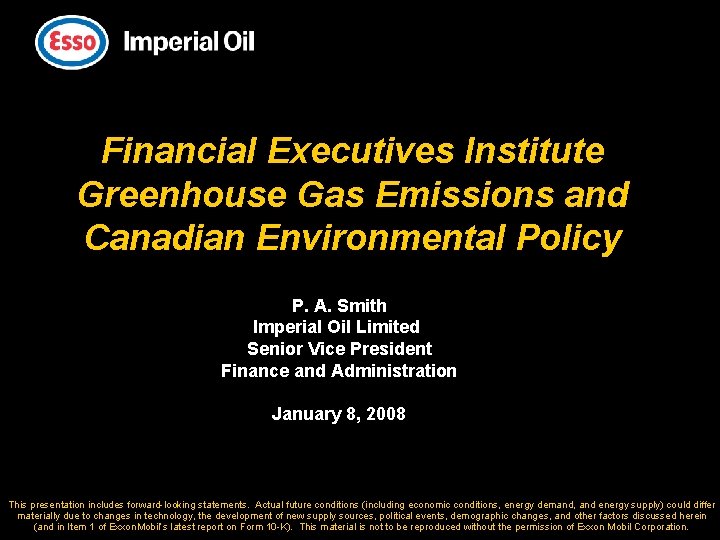 Esso Imperial Oil

Financial Executives Institute
Greenhouse Gas Emissions and
Canadian Environmental Policy

P. A. Smith
Imperial Oil Limited
Senior Vice President
Finance and Administration

January 8, 2008

This presentation includes forward-looking statements. Actual future conditions (including economic conditions, energy demand, and energy supply) could differ materially due to changes in technology, the development of new supply sources, political events, demographic changes, and other factors discussed herein (and in Item 1 of ExxonMobil's latest report on Form 10-K). This material is not to be reproduced without the permission of Exxon Mobil Corporation.